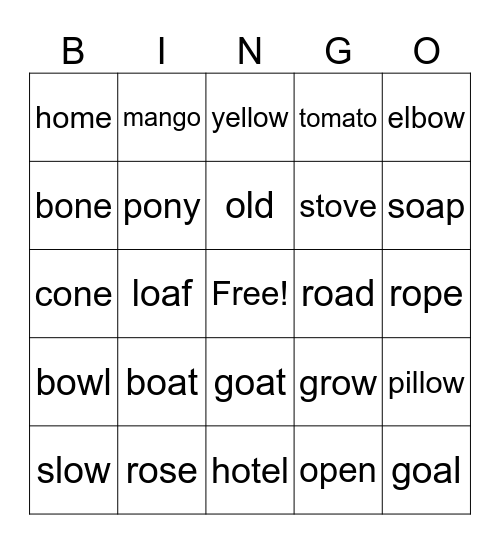 | B | I | N | G | O |
|---|---|---|---|---|
| home | mango | yellow | tomato | elbow |
| bone | pony | old | stove | soap |
| cone | loaf | Free! | road | rope |
| bowl | boat | goat | grow | pillow |
| slow | rose | hotel | open | goal |